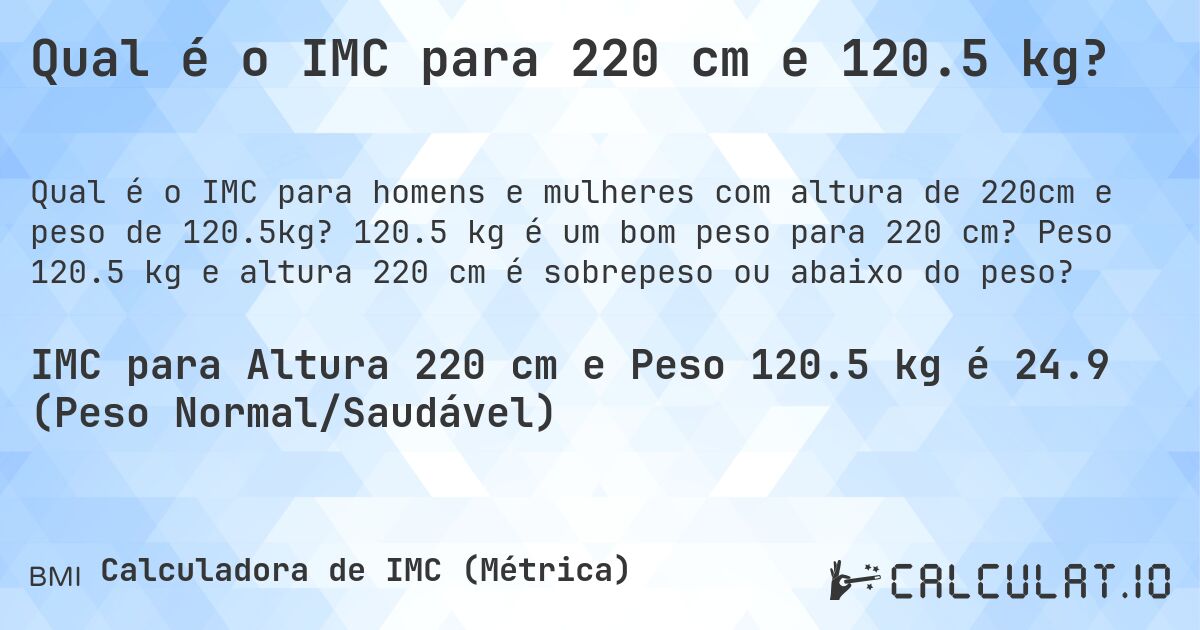 Qual é o IMC para 220 cm e 120.5 kg?

Qual é o IMC para homens e mulheres com altura de 220cm e peso de 120.5kg? 120.5 kg é um bom peso para 220 cm? Peso 120.5 kg e altura 220 cm é sobrepeso ou abaixo do peso?

IMC para Altura 220 cm e Peso 120.5 kg é 24.9 (Peso Normal/Saudável)

BMI Calculadora de IMC (Métrica)

CALCULAT.IO